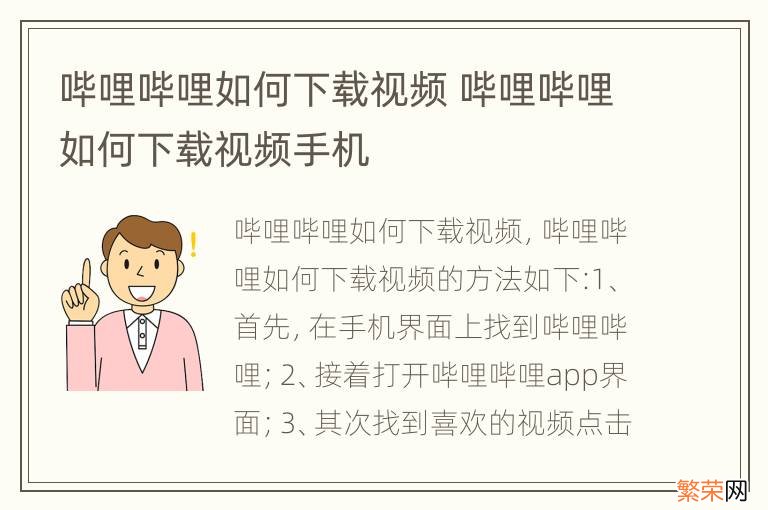 哔哩哔哩如何下载视频 哔哩哔哩如何下载视频手机

哔哩哔哩如何下载视频, 哔哩哔哩如何下载视频的方法如下:1、首先, 在手机界面上找到哔哩哔哩; 2、接着打开哔哩哔哩app界面; 3、其次找到喜欢的视频点击

繁荣网